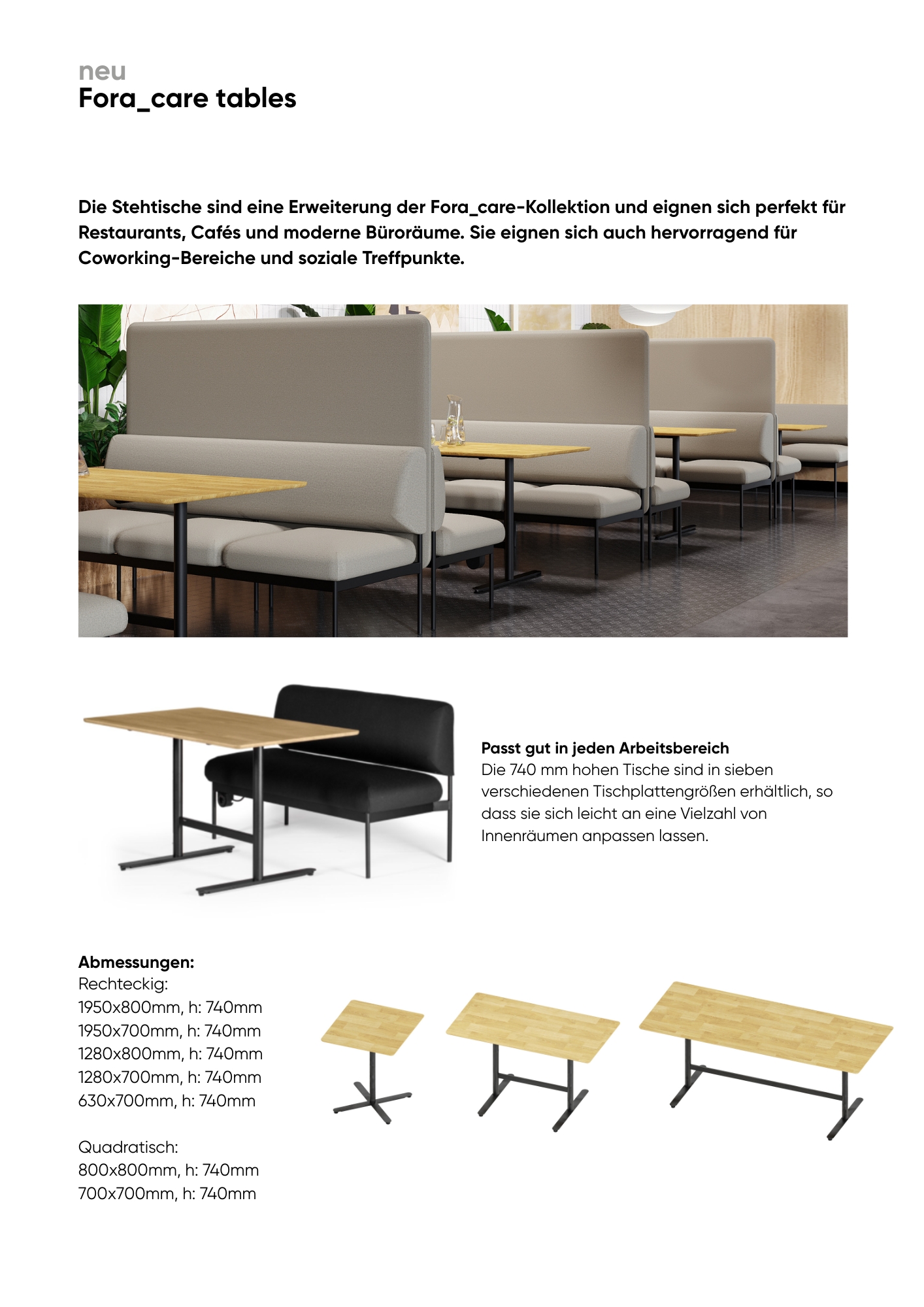 neu
Fora_care tables

Die Stehtische sind eine Erweiterung der Fora_care-Kollektion und eignen sich perfekt für Restaurants, Cafés und moderne Büroräume. Sie eignen sich auch hervorragend für Coworking-Bereiche und soziale Treffpunkte.

Passt gut in jeden Arbeitsbereich
Die 740 mm hohen Tische sind in sieben verschiedenen Tischplattengrößen erhältlich, so dass sie sich leicht an eine Vielzahl von Innenräumen anpassen lassen.

Abmessungen:
Rechteckig:
1950x800mm, h: 740mm
1950x700mm, h: 740mm
1280x800mm, h: 740mm
1280x700mm, h: 740mm
630x700mm, h: 740mm

Quadratisch:
800x800mm, h: 740mm
700x700mm, h: 740mm